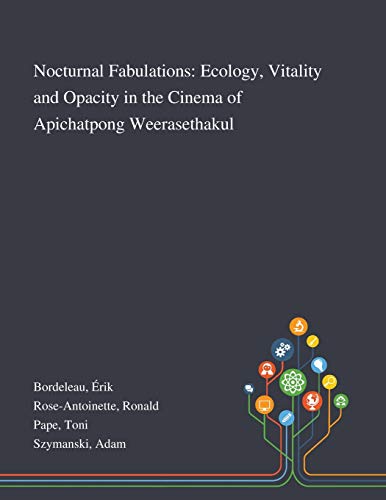 Nocturnal Fabulations: Ecology, Vitality and Opacity in the Cinema of Apichatpong Weerasethakul

Bordeleau, Érik
Rose-Antoinette, Ronald
Pape, Toni
Szymanski, Adam